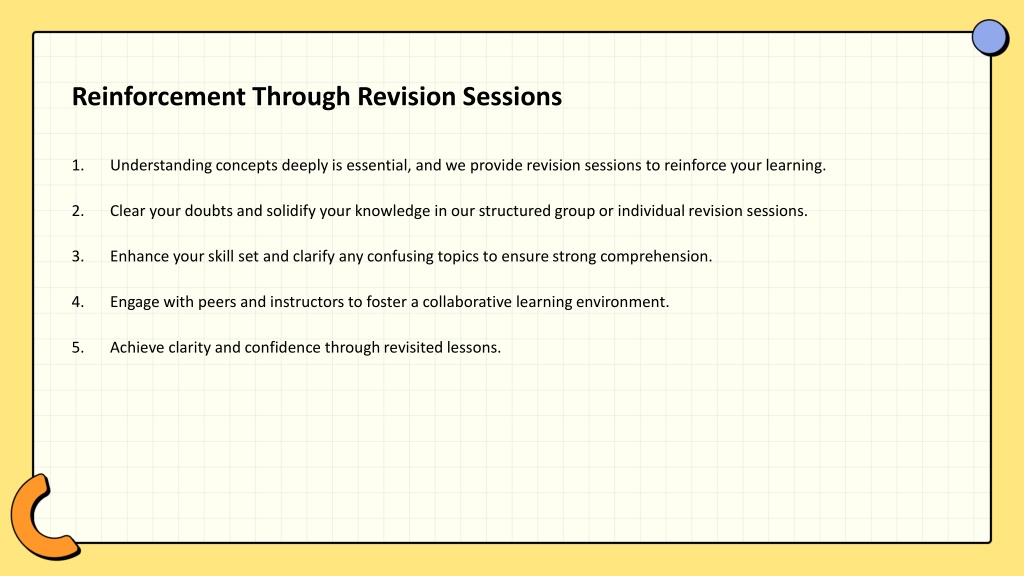 Reinforcement Through Revision Sessions

1. Understanding concepts deeply is essential, and we provide revision sessions to reinforce your learning.

2. Clear your doubts and solidify your knowledge in our structured group or individual revision sessions.

3. Enhance your skill set and clarify any confusing topics to ensure strong comprehension.

4. Engage with peers and instructors to foster a collaborative learning environment.

5. Achieve clarity and confidence through revisited lessons.